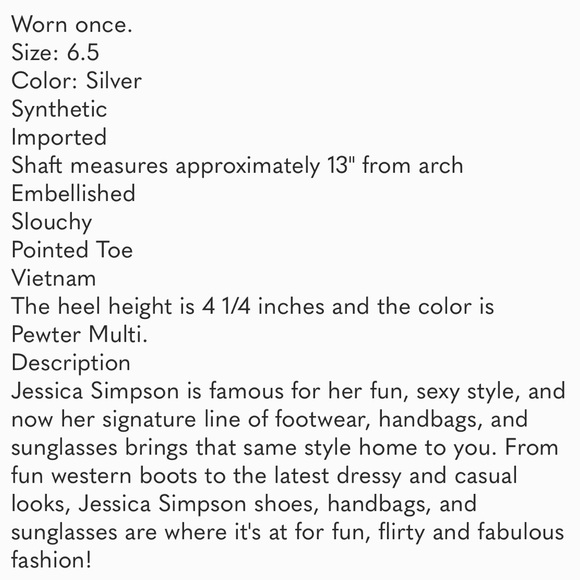 Worn once.
Size: 6.5
Color: Silver
Synthetic
Imported
Shaft measures approximately 13" from arch
Embellished
Slouchy
Pointed Toe
Vietnam
The heel height is 4 1/4 inches and the color is Pewter Multi.
Description
Jessica Simpson is famous for her fun, sexy style, and now her signature line of footwear, handbags, and sunglasses brings that same style home to you. From fun western boots to the latest dressy and casual looks, Jessica Simpson shoes, handbags, and sunglasses are where it's at for fun, flirty and fabulous fashion!